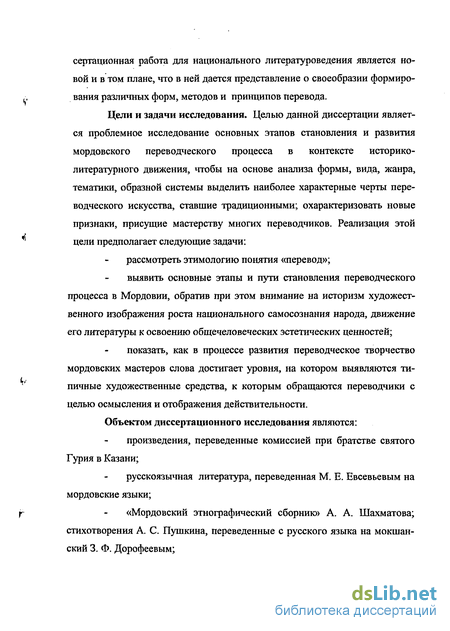 сертационная работа для национального литературоведения является новой и в том плане, что в ней дается представление о своеобразии формирования различных форм, методов и принципов перевода.

Цели и задачи исследования. Целью данной диссертации является проблемное исследование основных этапов становления и развития мордовского переводческого процесса в контексте историко-литературного движения, чтобы на основе анализа формы, вида, жанра, тематики, образной системы выделить наиболее характерные черты переводческого искусства, ставшие традиционными; охарактеризовать новые признаки, присущие мастерству многих переводчиков. Реализация этой цели предполагает следующие задачи:

- рассмотреть этимологию понятия «перевод»;

- выявить основные этапы и пути становления переводческого процесса в Мордовии, обратив при этом внимание на историзм художественного изображения роста национального самосознания народа, движение его литературы к освоению общечеловеческих эстетических ценностей;

- показать, как в процессе развития переводческое творчество мордовских мастеров слова достигает уровня, на котором выявляются типичные художественные средства, к которым обращаются переводчики с целью осмысления и отображения действительности.

Объектом диссертационного исследования являются:

- произведения, переведенные комиссией при братстве святого Гурия в Казани;

- русскоязычная литература, переведенная М. Е. Евсевьевым на мордовские языки;

- «Мордовский этнографический сборник» А. А. Шахматова; стихотворения А. С. Пушкина, переведенные с русского языка на мокшанский З. Ф. Дорофеевым;

dsLib.net
библиотека диссертаций